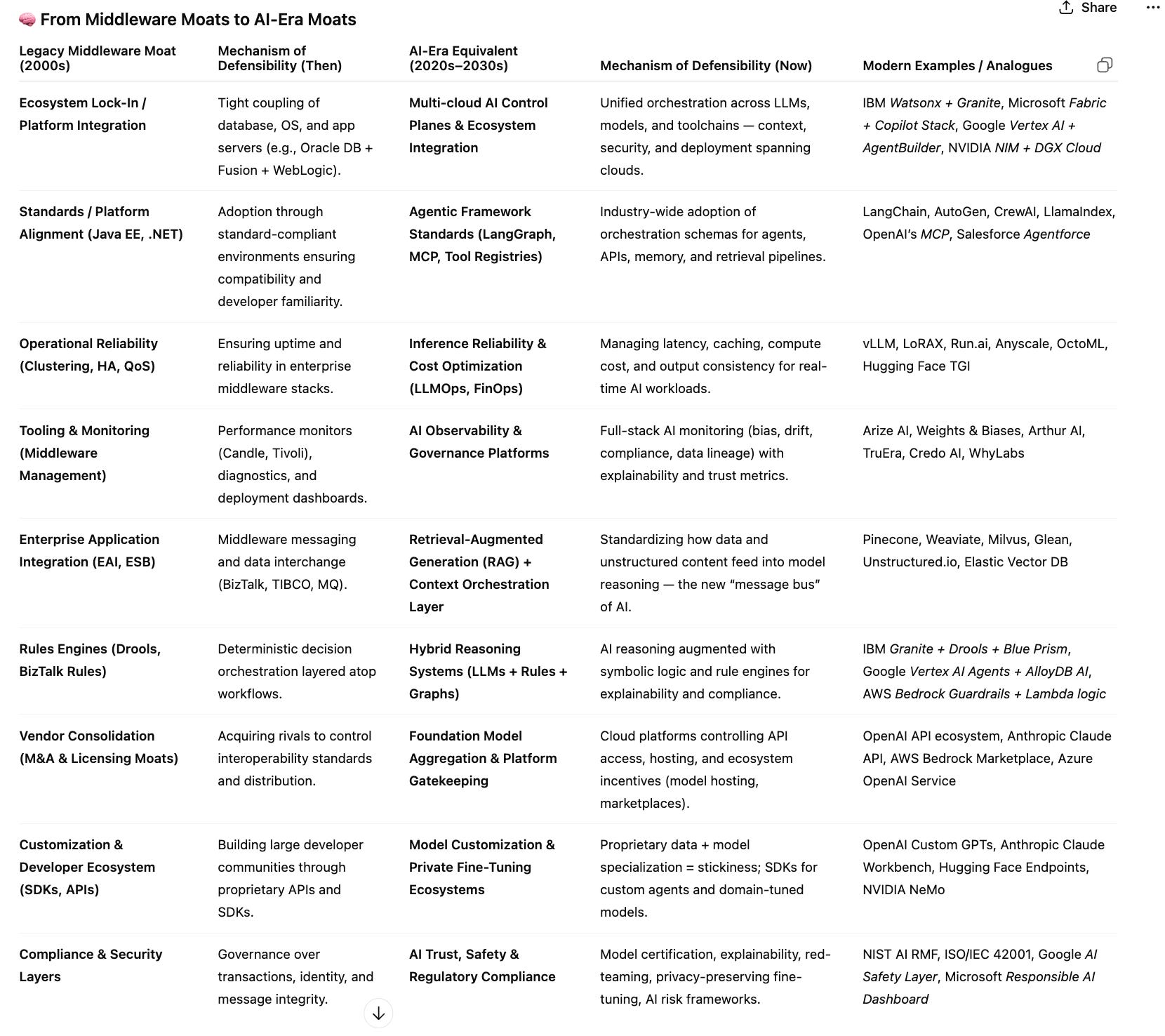 Share

🧠 From Middleware Moats to AI-Era Moats

| Legacy Middleware Moat (2000s) | Mechanism of Defensibility (Then) | AI-Era Equivalent (2020s–2030s) | Mechanism of Defensibility (Now) | Modern Examples / Analogues |
|---|---|---|---|---|
| Ecosystem Lock-In / Platform Integration | Tight coupling of database, OS, and app servers (e.g., Oracle DB + Fusion + WebLogic). | Multi-cloud AI Control Planes & Ecosystem Integration | Unified orchestration across LLMs, models, and toolchains — context, security, and deployment spanning clouds. | IBM Watsonx + Granite, Microsoft Fabric + Copilot Stack, Google Vertex AI + AgentBuilder, NVIDIA NIM + DGX Cloud |
| Standards / Platform Alignment (Java EE, .NET) | Adoption through standard-compliant environments ensuring compatibility and developer familiarity. | Agentic Framework Standards (LangGraph, MCP, Tool Registries) | Industry-wide adoption of orchestration schemas for agents, APIs, memory, and retrieval pipelines. | LangChain, AutoGen, CrewAI, LlamaIndex, OpenAI's MCP, Salesforce Agentforce |
| Operational Reliability (Clustering, HA, QoS) | Ensuring uptime and reliability in enterprise middleware stacks. | Inference Reliability & Cost Optimization (LLMOps, FinOps) | Managing latency, caching, compute cost, and output consistency for real-time AI workloads. | vLLM, LoRAX, Run.ai, Anyscale, OctoML, Hugging Face TGI |
| Tooling & Monitoring (Middleware Management) | Performance monitors (Candle, Tivoli), diagnostics, and deployment dashboards. | AI Observability & Governance Platforms | Full-stack AI monitoring (bias, drift, compliance, data lineage) with explainability and trust metrics. | Arize AI, Weights & Biases, Arthur AI, TruEra, Credo AI, WhyLabs |
| Enterprise Application Integration (EAI, ESB) | Middleware messaging and data interchange (BizTalk, TIBCO, MQ). | Retrieval-Augmented Generation (RAG) + Context Orchestration Layer | Standardizing how data and unstructured content feed into model reasoning — the new "message bus" of AI. | Pinecone, Weaviate, Milvus, Glean, Unstructured.io, Elastic Vector DB |
| Rules Engines (Drools, BizTalk Rules) | Deterministic decision orchestration layered atop workflows. | Hybrid Reasoning Systems (LLMs + Rules + Graphs) | AI reasoning augmented with symbolic logic and rule engines for explainability and compliance. | IBM Granite + Drools + Blue Prism, Google Vertex AI Agents + AlloyDB AI, AWS Bedrock Guardrails + Lambda logic |
| Vendor Consolidation (M&A & Licensing Moats) | Acquiring rivals to control interoperability standards and distribution. | Foundation Model Aggregation & Platform Gatekeeping | Cloud platforms controlling API access, hosting, and ecosystem incentives (model hosting, marketplaces). | OpenAI API ecosystem, Anthropic Claude API, AWS Bedrock Marketplace, Azure OpenAI Service |
| Customization & Developer Ecosystem (SDKs, APIs) | Building large developer communities through proprietary APIs and SDKs. | Model Customization & Private Fine-Tuning Ecosystems | Proprietary data + model specialization = stickiness; SDKs for custom agents and domain-tuned models. | OpenAI Custom GPTs, Anthropic Claude Workbench, Hugging Face Endpoints, NVIDIA NeMo |
| Compliance & Security Layers | Governance over transactions, identity, and message integrity. | AI Trust, Safety & Regulatory Compliance | Model certification, explainability, red-teaming, privacy-preserving fine-tuning, AI risk frameworks. | NIST AI RMF, ISO/IEC 42001, Google AI Safety Layer, Microsoft Responsible AI Dashboard |